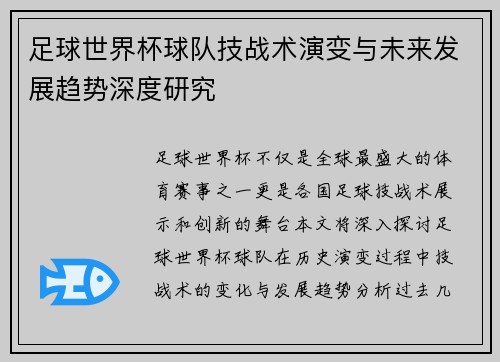 足球世界杯球队技战术演变与未来发展趋势深度研究

足球世界杯不仅是全球最盛大的体育赛事之一更是各国足球技战术展示和创新的舞台本文将深入探讨足球世界杯球队在历史演变过程中技战术的变化与发展趋势分析过去几